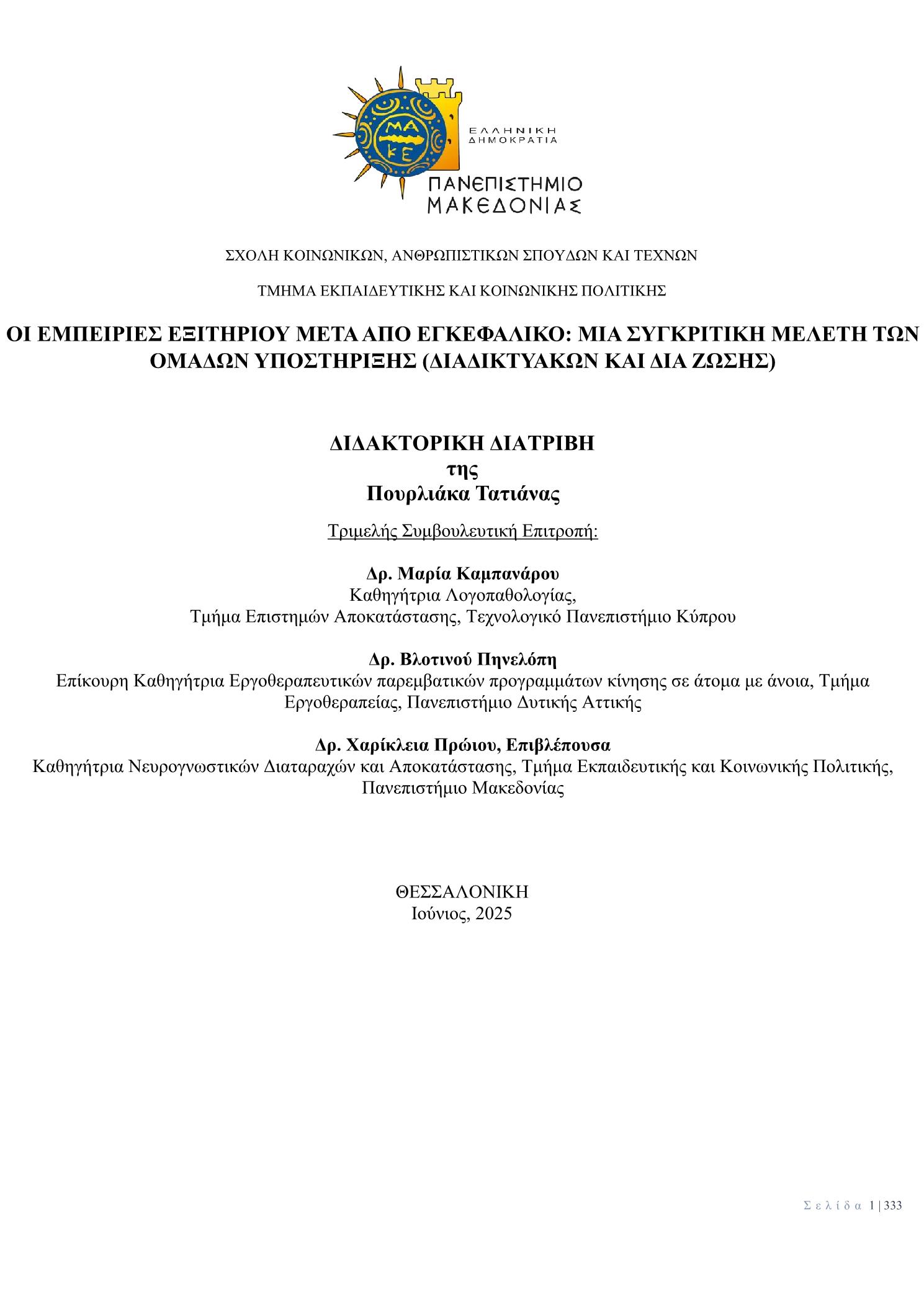 ΜΑ
ΚΕ

ΕΛΛΗΝΙΚΗ
ΔΗΜΟΚΡΑΤΙΑ

ΠΑΝΕΠΙΣΤΗΜΙΟ
ΜΑΚΕΔΟΝΙΑΣ

ΣΧΟΛΗ ΚΟΙΝΩΝΙΚΩΝ, ΑΝΘΡΩΠΙΣΤΙΚΩΝ ΣΠΟΥΔΩΝ ΚΑΙ ΤΕΧΝΩΝ

ΤΜΗΜΑ ΕΚΠΑΙΔΕΥΤΙΚΗΣ ΚΑΙ ΚΟΙΝΩΝΙΚΗΣ ΠΟΛΙΤΙΚΗΣ

ΟΙ ΕΜΠΕΙΡΙΕΣ ΕΞΙΤΗΡΙΟΥ ΜΕΤΑ ΑΠΟ ΕΓΚΕΦΑΛΙΚΟ: ΜΙΑ ΣΥΓΚΡΙΤΙΚΗ ΜΕΛΕΤΗ ΤΩΝ ΟΜΑΔΩΝ ΥΠΟΣΤΗΡΙΞΗΣ (ΔΙΑΔΙΚΤΥΑΚΩΝ ΚΑΙ ΔΙΑ ΖΩΣΗΣ)

ΔΙΔΑΚΤΟΡΙΚΗ ΔΙΑΤΡΙΒΗ
της
Πουρλιάκα Τατιάνας

Τριμελής Συμβουλευτική Επιτροπή:

Δρ. Μαρία Καμπανάρου
Καθηγήτρια Λογοπαθολογίας,
Τμήμα Επιστημών Αποκατάστασης, Τεχνολογικό Πανεπιστήμιο Κύπρου

Δρ. Βλοτινού Πηνελόπη
Επίκουρη Καθηγήτρια Εργοθεραπευτικών παρεμβατικών προγραμμάτων κίνησης σε άτομα με άνοια, Τμήμα Εργοθεραπείας, Πανεπιστήμιο Δυτικής Αττικής

Δρ. Χαρίκλεια Πρώιου, Επιβλέπουσα
Καθηγήτρια Νευρογνωστικών Διαταραχών και Αποκατάστασης, Τμήμα Εκπαιδευτικής και Κοινωνικής Πολιτικής, Πανεπιστήμιο Μακεδονίας

ΘΕΣΣΑΛΟΝΙΚΗ
Ιούνιος, 2025

Σελίδα 1 | 333